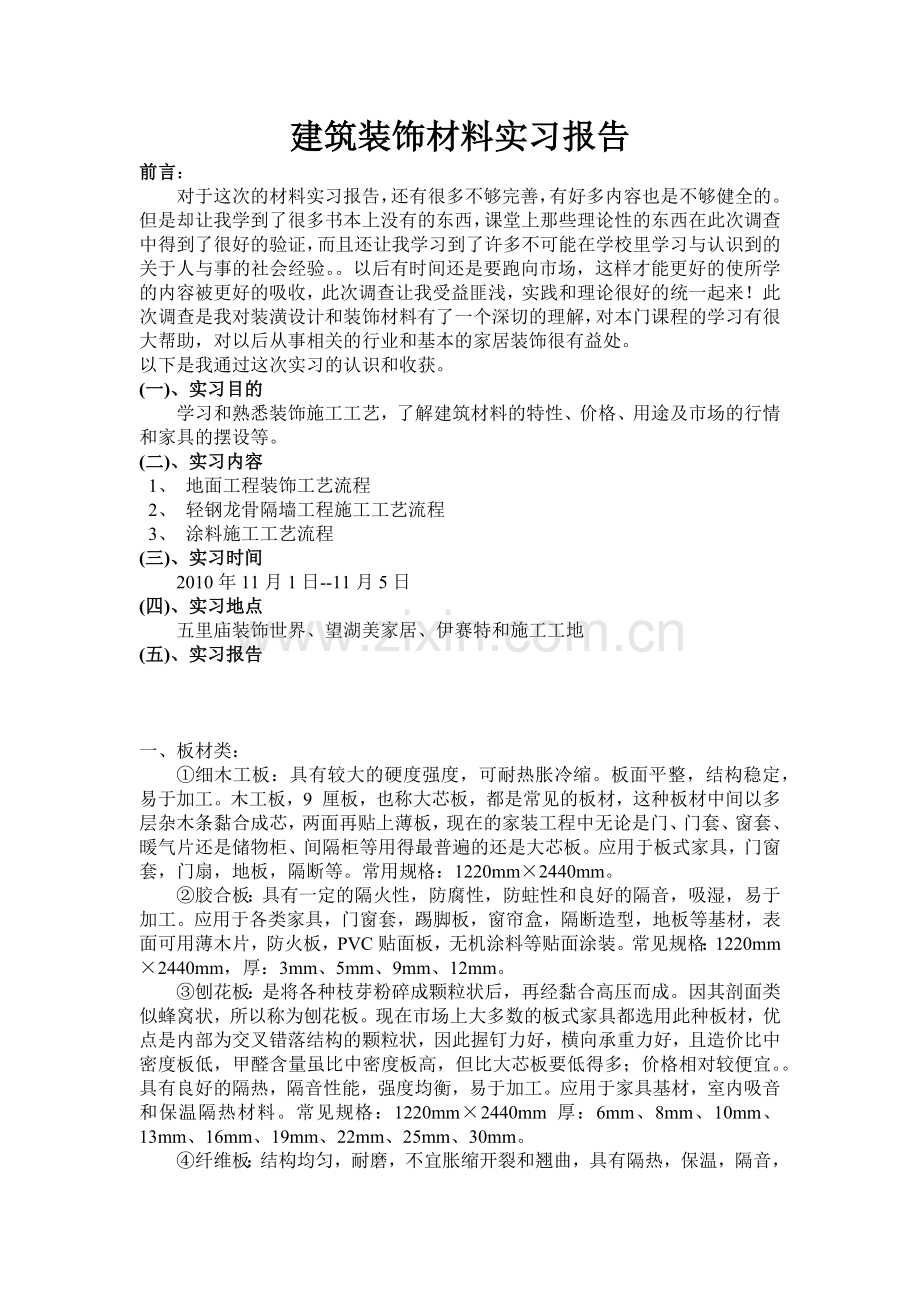 建筑装饰材料实习报告

前言：

对于这次的材料实习报告，还有很多不够完善，有好多内容也是不够健全的。但是却让我学到了很多书本上没有的东西，课堂上那些理论性的东西在此次调查中得到了很好的验证，而且还让我学习到了许多不可能在学校里学习与认识到的关于人与事的社会经验。。以后有时间还是要跑向市场，这样才能更好的使所学的内容被更好的吸收，此次调查让我受益匪浅，实践和理论很好的统一起来！此次调查是我对装潢设计和装饰材料有了一个深切的理解，对本门课程的学习有很大帮助，对以后从事相关的行业和基本的家居装饰很有益处。

以下是我通过这次实习的认识和收获。

(一)、实习目的

学习和熟悉装饰施工工艺，了解建筑材料的特性、价格、用途及市场的行情和家具的摆设等。

(二)、实习内容

1、 地面工程装饰工艺流程

2、 轻钢龙骨隔墙工程施工工艺流程

3、 涂料施工工艺流程

(三)、实习时间

2010年11月1日--11月5日

(四)、实习地点

五里庙装饰世界、望湖美家居、伊赛特和施工工地

(五)、实习报告

一、板材类：

①细木工板：具有较大的硬度强度，可耐热胀冷缩。板面平整，结构稳定，易于加工。木工板，9厘板，也称大芯板，都是常见的板材，这种板材中间以多层杂木条黏合成芯，两面再贴上薄板，现在的家装工程中无论是门、门套、窗套、暖气片还是储物柜、间隔柜等用得最普遍的还是大芯板。应用于板式家具，门窗套，门扇，地板，隔断等。常用规格：1220mm×2440mm。

②胶合板：具有一定的隔火性，防腐性，防蛀性和良好的隔音，吸湿，易于加工。应用于各类家具，门窗套，踢脚板，窗帘盒，隔断造型，地板等基材，表面可用薄木片，防火板，PVC贴面板，无机涂料等贴面涂装。常见规格：1220mm×2440mm，厚：3mm、5mm、9mm、12mm。

③刨花板：是将各种枝芽粉碎成颗粒状后，再经黏合高压而成。因其剖面类似蜂窝状，所以称为刨花板。现在市场上大多数的板式家具都选用此种板材，优点是内部为交叉错落结构的颗粒状，因此握钉力好，横向承重力好，且造价比中密度板低，甲醛含量虽比中密度板高，但比大芯板要低得多；价格相对较便宜。。具有良好的隔热，隔音性能，强度均衡，易于加工。应用于家具基材，室内吸音和保温隔热材料。常见规格：1220mm×2440mm 厚：6mm、8mm、10mm、13mm、16mm、19mm、22mm、25mm、30mm。

④纤维板：结构均匀，耐磨，不宜胀缩开裂和翘曲，具有隔热，保温，隔音，

www.zixin.com.cn